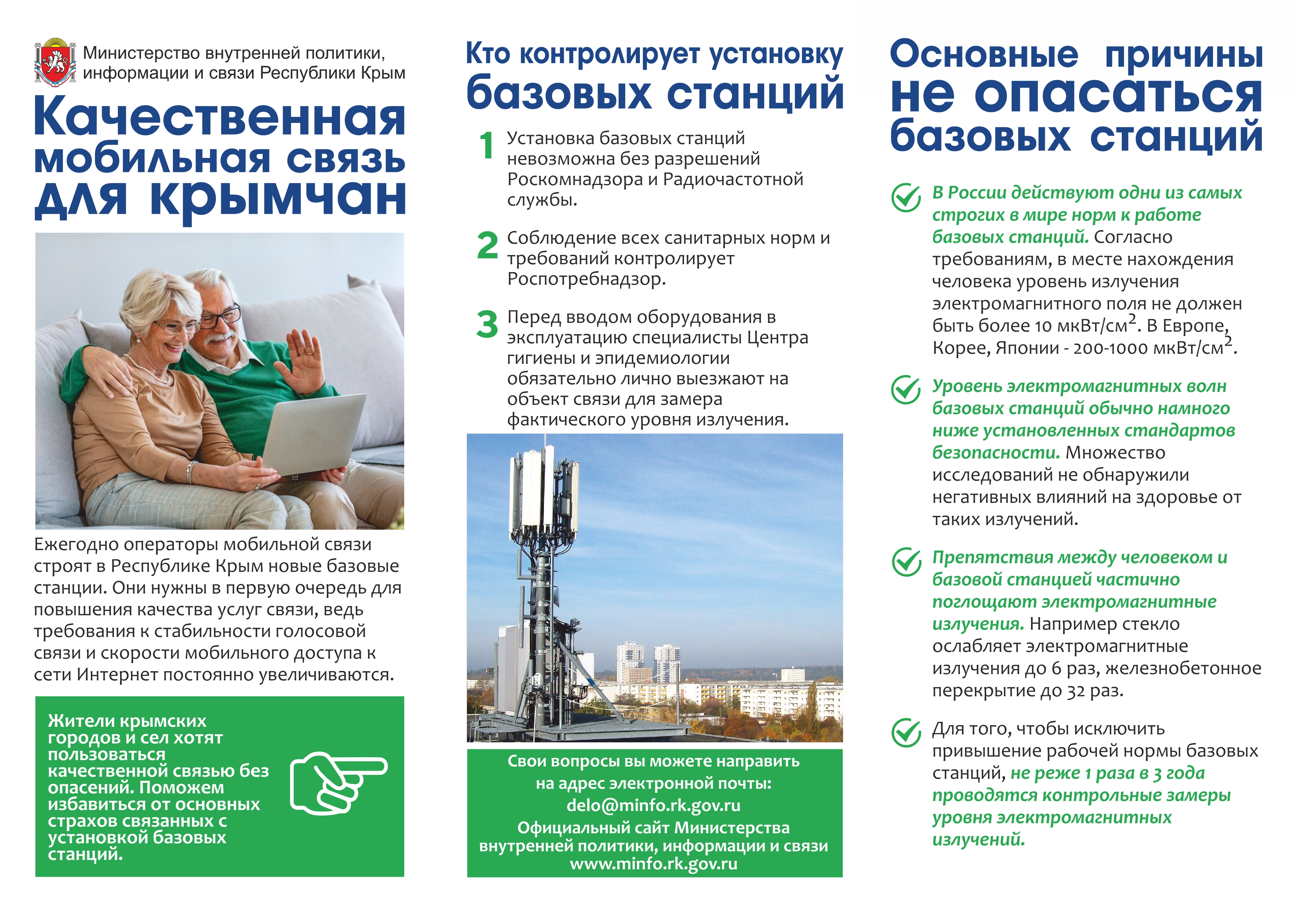 Министерство внутренней политики, информации и связи Республики Крым

Качественная мобильная связь для крымчан

Ежегодно операторы мобильной связи строят в Республике Крым новые базовые станции. Они нужны в первую очередь для повышения качества услуг связи, ведь требования к стабильности голосовой связи и скорости мобильного доступа к сети Интернет постоянно увеличиваются.

Жители крымских городов и сел хотят пользоваться качественной связью без опасений. Поможем избавиться от основных страхов связанных с установкой базовых станций.

Кто контролирует установку базовых станций

1 Установка базовых станций невозможна без разрешений Роскомнадзора и Радиочастотной службы.

2 Соблюдение всех санитарных норм и требований контролирует Роспотребнадзор.

3 Перед вводом оборудования в эксплуатацию специалисты Центра гигиены и эпидемиологии обязательно лично выезжают на объект связи для замера фактического уровня излучения.

Свои вопросы вы можете направить на адрес электронной почты:
delo@minfo.rk.gov.ru
Официальный сайт Министерства внутренней политики, информации и связи
www.minfo.rk.gov.ru

Основные причины не опасаться базовых станций

В России действуют одни из самых строгих в мире норм к работе базовых станций. Согласно требованиям, в месте нахождения человека уровень излучения электромагнитного поля не должен быть более 10 мкВт/см$^2$. В Европе, Корее, Японии - 200-1000 мкВт/см$^2$.

Уровень электромагнитных волн базовых станций обычно намного ниже установленных стандартов безопасности. Множество исследований не обнаружили негативных влияний на здоровье от таких излучений.

Препятствия между человеком и базовой станцией частично поглощают электромагнитные излучения. Например стекло ослабляет электромагнитные излучения до 6 раз, железнобетонное перекрытие до 32 раз.

Для того, чтобы исключить привышение рабочей нормы базовых станций, не реже 1 раза в 3 года проводятся контрольные замеры уровня электромагнитных излучений.